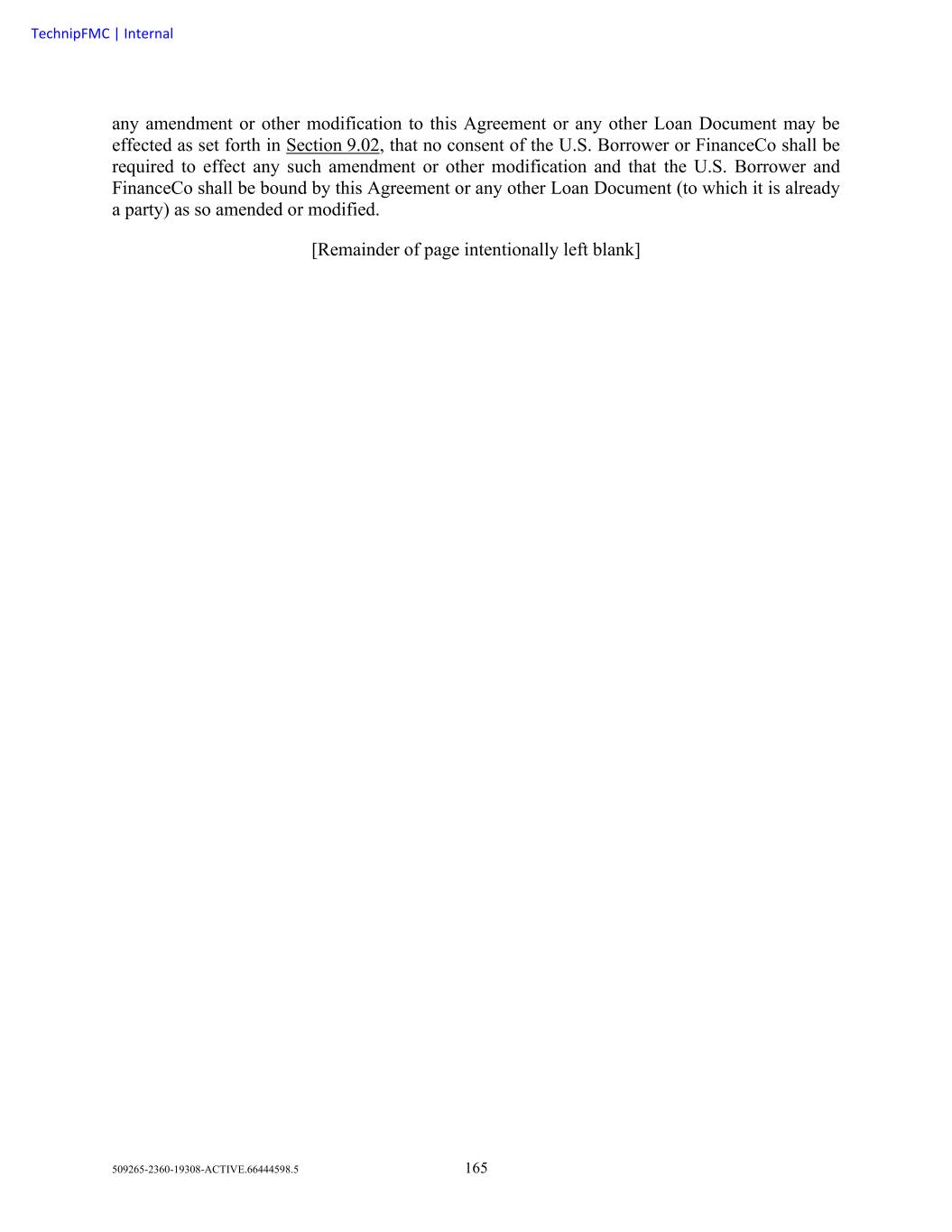 TechnipFMC | Internal

any amendment or other modification to this Agreement or any other Loan Document may be effected as set forth in Section 9.02, that no consent of the U.S. Borrower or FinanceCo shall be required to effect any such amendment or other modification and that the U.S. Borrower and FinanceCo shall be bound by this Agreement or any other Loan Document (to which it is already a party) as so amended or modified.

[Remainder of page intentionally left blank]

509265-2360-19308-ACTIVE.66444598.5

165